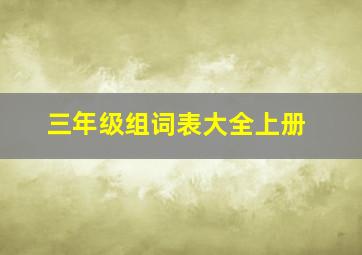 三年级组词表大全上册